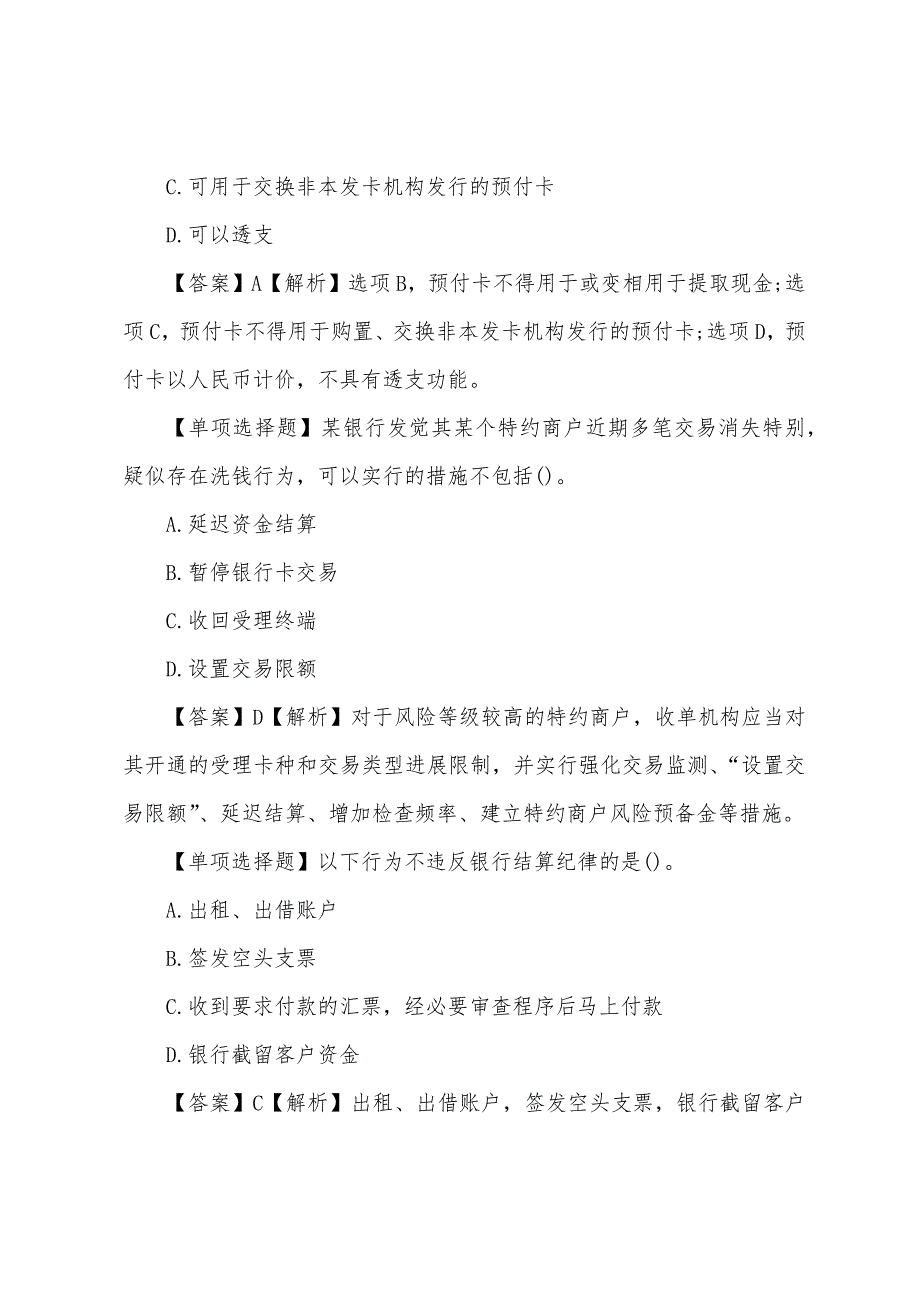 C.可用于交换非本发卡机构发行的预付卡

D.可以透支

【答案】A【解析】选项B，预付卡不得用于或变相用于提取现金;选项C，预付卡不得用于购置、交换非本发卡机构发行的预付卡;选项D，预付卡以人民币计价，不具有透支功能。

【单项选择题】某银行发觉其某个特约商户近期多笔交易消失特别，疑似存在洗钱行为，可以实行的措施不包括()。

A.延迟资金结算

B.暂停银行卡交易

C.收回受理终端

D.设置交易限额

【答案】D【解析】对于风险等级较高的特约商户，收单机构应当对其开通的受理卡种和交易类型进展限制，并实行强化交易监测、“设置交易限额”、延迟结算、增加检查频率、建立特约商户风险预备金等措施。

【单项选择题】以下行为不违反银行结算纪律的是()。

A.出租、出借账户

B.签发空头支票

C.收到要求付款的汇票，经必要审查程序后马上付款

D.银行截留客户资金

【答案】C【解析】出租、出借账户，签发空头支票，银行截留客户